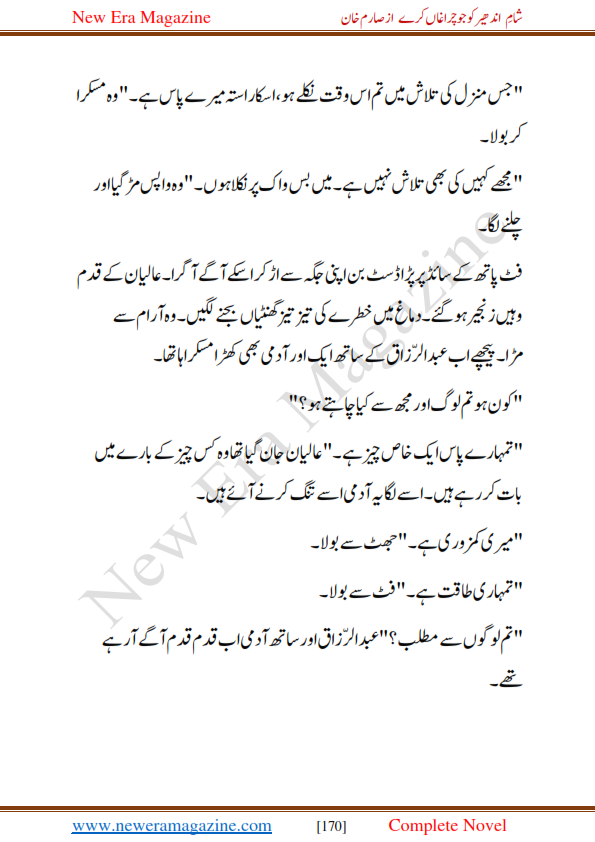 New Era Magazine

شام اندھیر کو جو چراغاں کرے از صارم خان

"جس منزل کی تلاش میں تم اس وقت نکلے ہو، اسکا راستہ میرے پاس ہے۔" وہ مسکرا کر بولا۔

"مجھے کہیں کی بھی تلاش نہیں ہے۔ میں بس واک پر نکلا ہوں۔" وہ واپس مڑ گیا اور چلنے لگا۔

فٹ پاتھ کے سائڈ پر پڑا ڈسٹ بن اپنی جگہ سے اڑ کر اسکے آگے آ گرا۔ عالیان کے قدم وہیں زنجیر ہو گئے۔ دماغ میں خطرے کی تیز تیز گھنٹیاں بجنے لگیں۔ وہ آرام سے مڑا۔ پیچھے اب عبدالرّزاق کے ساتھ ایک اور آدمی بھی کھڑا مسکرا رہا تھا۔

"کون ہو تم لوگ اور مجھ سے کیا چاہتے ہو؟"

"تمہارے پاس ایک خاص چیز ہے۔" عالیان جان گیا تھا وہ کس چیز کے بارے میں بات کر رہے ہیں۔ اسے لگا یہ آدمی اسے تنگ کرنے آئے ہیں۔

"میری کمزوری ہے۔" جھٹ سے بولا۔

"تمہاری طاقت ہے۔" فٹ سے بولا۔

"تم لوگوں سے مطلب؟" عبدالرّزاق اور ساتھ آدمی اب قدم قدم آگے آ رہے تھے۔

New Era Magazine

www.neweramagazine.com [170] Complete Novel